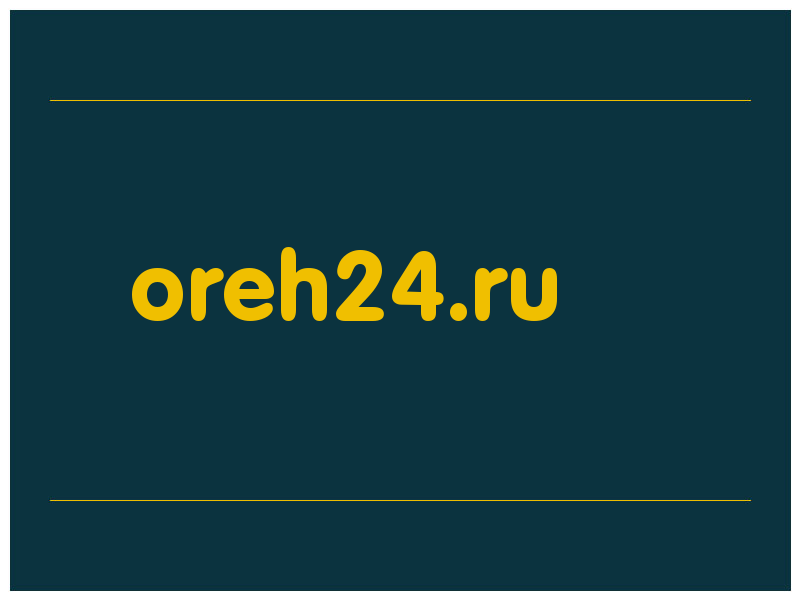 oreh24.ru